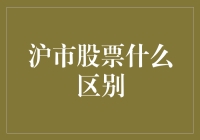 沪市股票什么区别